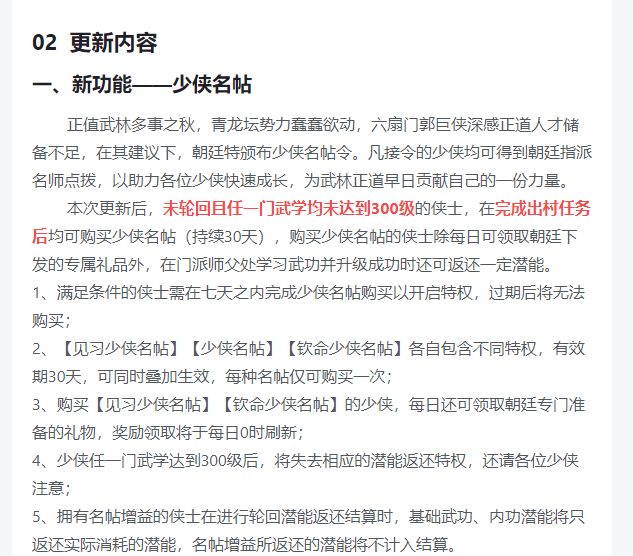 02 更新内容

一、新功能——少侠名帖

正值武林多事之秋，青龙坛势力蠢蠢欲动，六扇门郭巨侠深感正道人才储备不足，在其建议下，朝廷特颁布少侠名帖令。凡接令的少侠均可得到朝廷指派名师点拨，以助力各位少侠快速成长，为武林正道早日贡献自己的一份力量。

本次更新后，未轮回且任一门武学均未达到300级的侠士，在完成出村任务后均可购买少侠名帖（持续30天），购买少侠名帖的侠士除每日可领取朝廷下发的专属礼品外，在门派师父处学习武功并升级成功时还可返还一定潜能。

1、满足条件的侠士需在七天之内完成少侠名帖购买以开启特权，过期后将无法购买；

2、【见习少侠名帖】【少侠名帖】【钦命少侠名帖】各自包含不同特权，有效期30天，可同时叠加生效，每种名帖仅可购买一次；

3、购买【见习少侠名帖】【钦命少侠名帖】的少侠，每日还可领取朝廷专门准备的礼物，奖励领取将于每日0时刷新；

4、少侠任一门武学达到300级后，将失去相应的潜能返还特权，还请各位少侠注意；

5、拥有名帖增益的侠士在进行轮回潜能返还结算时，基础武功、内功潜能将只返还实际消耗的潜能，名帖增益所返还的潜能将不计入结算。